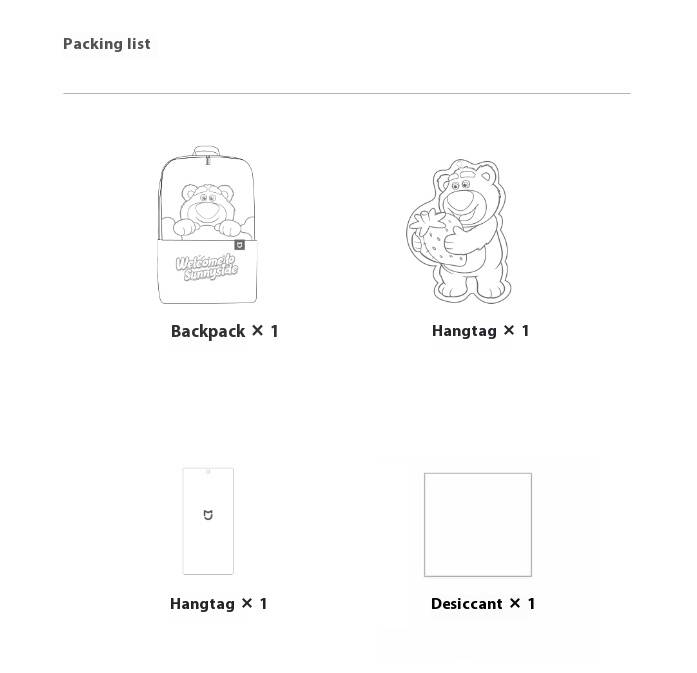 Packing list

Welcome to Sunnyside

Backpack × 1

Hangtag × 1

Hangtag × 1

Desiccant × 1